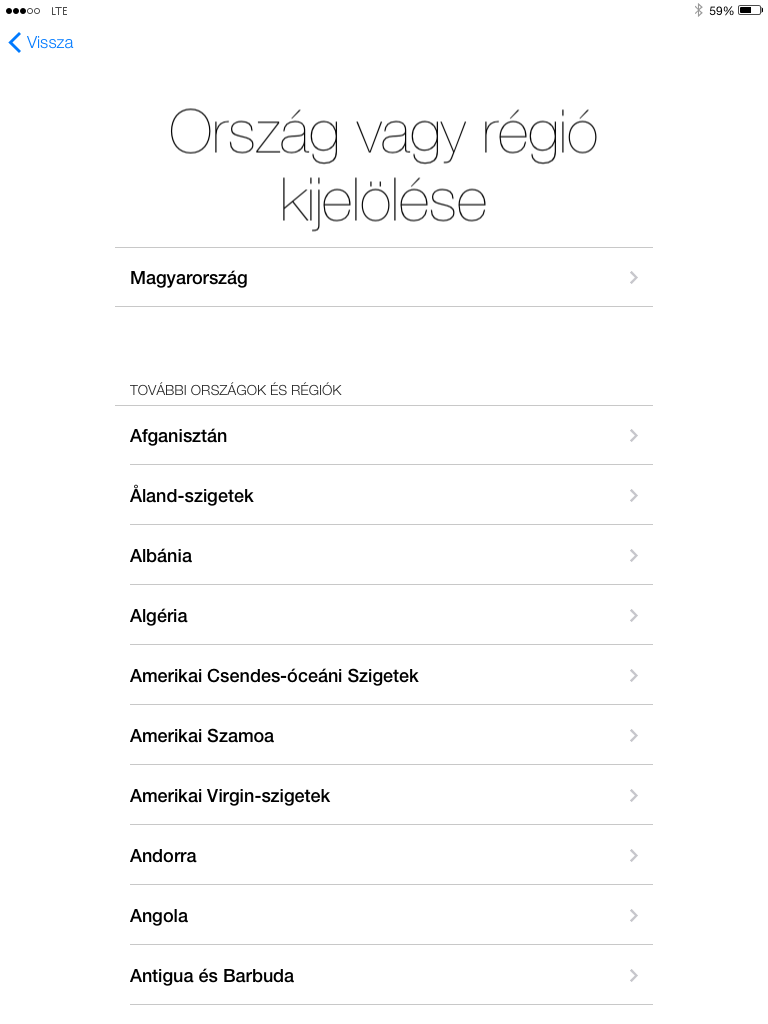 LTE 59%

Vissza

Ország vagy régió kijelölése

Magyarország

TOVÁBBI ORSZÁGOK ÉS RÉGIÓK

Afganisztán

Åland-szigetek

Albánia

Algéria

Amerikai Csendes-óceáni Szigetek

Amerikai Szamoa

Amerikai Virgin-szigetek

Andorra

Angola

Antigua és Barbuda